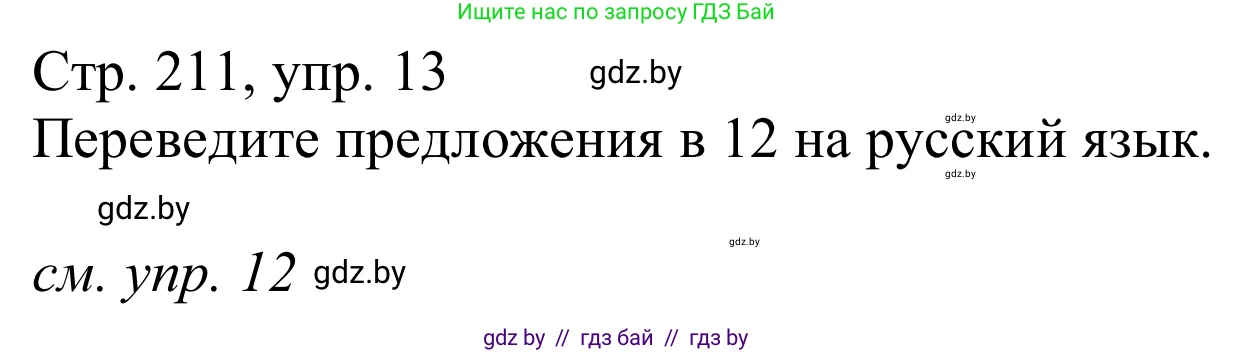 Ищите нас по запросу ГДЗ Бай

Стр. 211, упр. 13 gdz.by

gdz.by

Переведите предложения в 12 на русский язык.

gdz.by

gdz.by

gdz.by

см. упр. 12 gdz.by

gdz by // гдз бай // гдз by